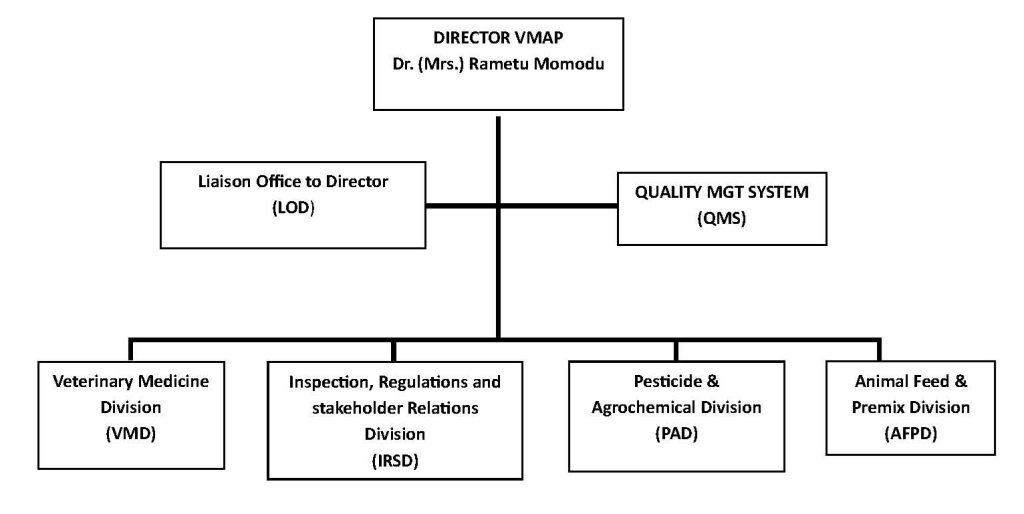 DIRECTOR VMAP
Dr. (Mrs.) Rametu Momodu

Liaison Office to Director
(LOD)

QUALITY MGT SYSTEM
(QMS)

Veterinary Medicine Division
(VMD)

Inspection, Regulations and stakeholder Relations Division
(IRSD)

Pesticide & Agrochemical Division
(PAD)

Animal Feed & Premix Division
(AFPD)